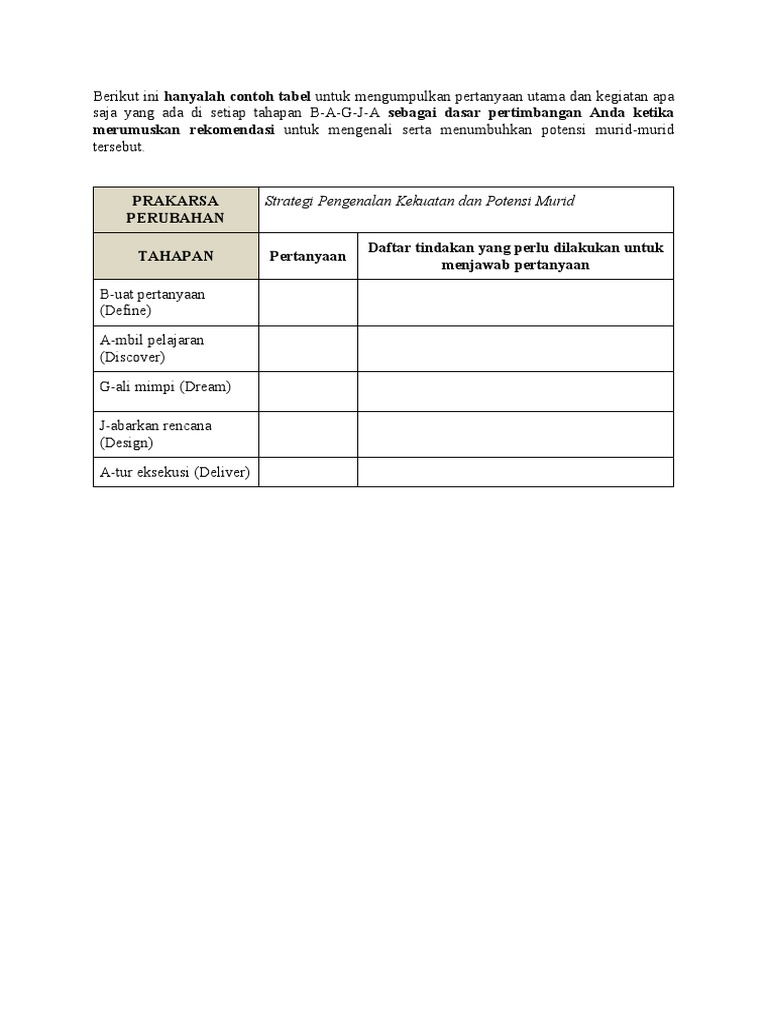 Berikut ini hanyalah contoh tabel untuk mengumpulkan pertanyaan utama dan kegiatan apa saja yang ada di setiap tahapan B-A-G-J-A sebagai dasar pertimbangan Anda ketika merumuskan rekomendasi untuk mengenali serta menumbuhkan potensi murid-murid tersebut.

| PRAKARSA PERUBAHAN | Strategi Pengenalan Kekuatan dan Potensi Murid | |
|---|---|---|
| TAHAPAN | Pertanyaan | Daftar tindakan yang perlu dilakukan untuk menjawab pertanyaan |
| B-uat pertanyaan (Define) | | |
| A-mbil pelajaran (Discover) | | |
| G-ali mimpi (Dream) | | |
| J-abarkan rencana (Design) | | |
| A-tur eksekusi (Deliver) | | |